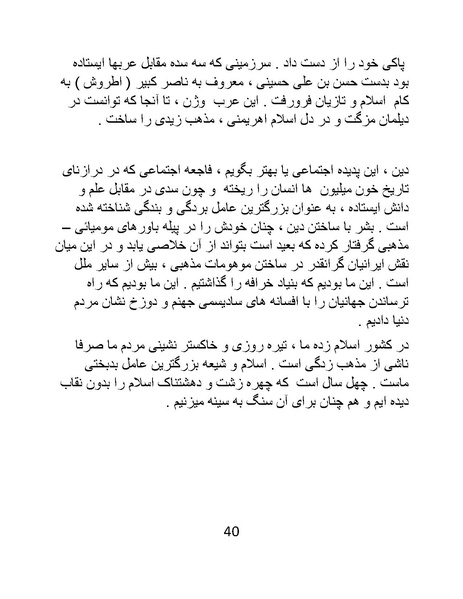 پاکی خود را از دست داد . سرزمینی که سه سده مقابل عربها ایستاده بود بدست حسن بن علی حسینی ، معروف به ناصر کبیر ( اطروش ) به کام اسلام و تازیان فرورفت . این عرب وژن ، تا آنجا که توانست در دیلمان مزگت و در دل اسلام اهریمنی ، مذهب زیدی را ساخت .

دین ، این پدیده اجتماعی یا بهتر بگویم ، فاجعه اجتماعی که در درازنای تاریخ خون میلیون ها انسان را ریخته و چون سدی در مقابل علم و دانش ایستاده ، به عنوان بزرگترین عامل بردگی و بندگی شناخته شده است . بشر با ساختن دین ، چنان خودش را در پیله باورهای مومیائی – مذهبی گرفتار کرده که بعید است بتواند از آن خلاصی یابد و در این میان نقش ایرانیان گرانقدر در ساختن موهومات مذهبی ، بیش از سایر ملل است . این ما بودیم که بنیاد خرافه را گذاشتیم . این ما بودیم که راه ترساندن جهانیان را با افسانه های سادیسمی جهنم و دوزخ نشان مردم دنیا دادیم .

در کشور اسلام زده ما ، تیره روزی و خاکستر نشینی مردم ما صرفا ناشی از مذهب زدگی است . اسلام و شیعه بزرگترین عامل بدبختی ماست . چهل سال است که چهره زشت و دهشتناک اسلام را بدون نقاب دیده ایم و هم چنان برای آن سنگ به سینه میزنیم .

40